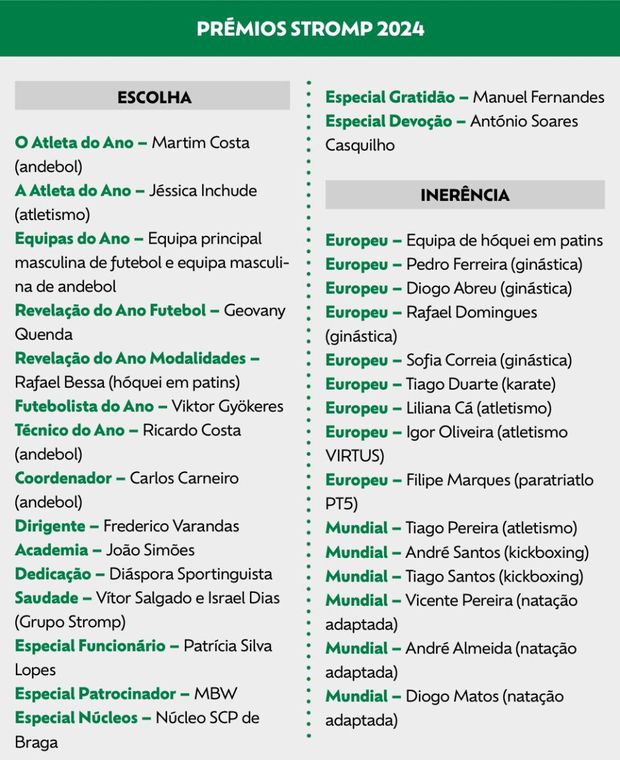 PRÉMIOS STROMP 2024

ESCOLHA

O Atleta do Ano – Martim Costa (andebol)
A Atleta do Ano – Jéssica Inchude (atletismo)
Equipas do Ano – Equipa principal masculina de futebol e equipa masculina de andebol
Revelação do Ano Futebol – Geovany Quenda
Revelação do Ano Modalidades – Rafael Bessa (hóquei em patins)
Futebolista do Ano – Viktor Gyökeres
Técnico do Ano – Ricardo Costa (andebol)
Coordenador – Carlos Carneiro (andebol)
Dirigente – Frederico Varandas
Academia – João Simões
Dedicação – Diáspora Sportinguista
Saudade – Vítor Salgado e Israel Dias (Grupo Stromp)
Especial Funcionário – Patrícia Silva Lopes
Especial Patrocinador – MBW
Especial Núcleos – Núcleo SCP de Braga
Especial Gratidão – Manuel Fernandes
Especial Devoção – António Soares Casquilho

INERÊNCIA

Europeu – Equipa de hóquei em patins
Europeu – Pedro Ferreira (ginástica)
Europeu – Diogo Abreu (ginástica)
Europeu – Rafael Domingues (ginástica)
Europeu – Sofia Correia (ginástica)
Europeu – Tiago Duarte (karate)
Europeu – Liliana Cá (atletismo)
Europeu – Igor Oliveira (atletismo VIRTUS)
Europeu – Filipe Marques (paratriatlo PT5)
Mundial – Tiago Pereira (atletismo)
Mundial – André Santos (kickboxing)
Mundial – Tiago Santos (kickboxing)
Mundial – Vicente Pereira (natação adaptada)
Mundial – André Almeida (natação adaptada)
Mundial – Diogo Matos (natação adaptada)